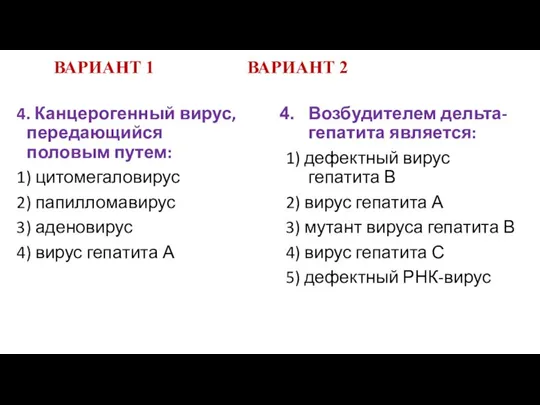 ВАРИАНТ 1

4. Канцерогенный вирус, передающийся половым путем:

1) цитомегаловирус
2) папилломавирус
3) аденовирус
4) вирус гепатита А

ВАРИАНТ 2

4. Возбудителем дельта-гепатита является:

1) дефектный вирус гепатита В
2) вирус гепатита А
3) мутант вируса гепатита В
4) вирус гепатита С
5) дефектный РНК-вирус